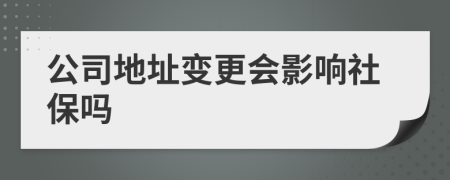 公司地址变更会影响社保吗